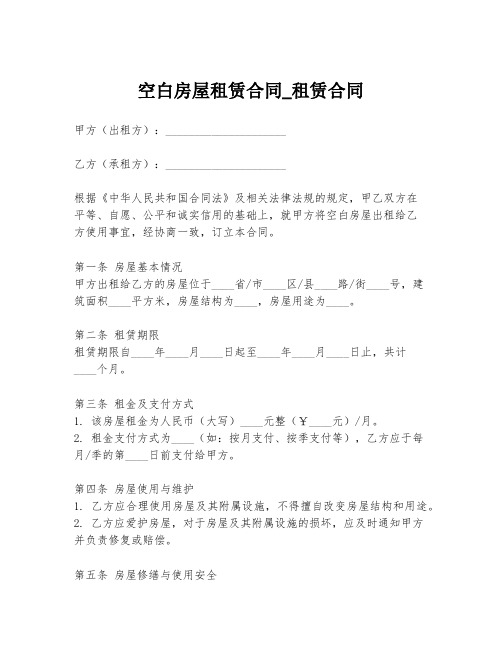 空白房屋租赁合同_租赁合同

甲方（出租方）：____________________

乙方（承租方）：____________________

根据《中华人民共和国合同法》及相关法律法规的规定，甲乙双方在平等、自愿、公平和诚实信用的基础上，就甲方将空白房屋出租给乙方使用事宜，经协商一致，订立本合同。

第一条 房屋基本情况
甲方出租给乙方的房屋位于____省/市____区/县____路/街____号，建筑面积____平方米，房屋结构为____，房屋用途为____。

第二条 租赁期限
租赁期限自____年____月____日起至____年____月____日止，共计____个月。

第三条 租金及支付方式
1. 该房屋租金为人民币（大写）____元整（￥____元）/月。
2. 租金支付方式为____（如：按月支付、按季支付等），乙方应于每月/季的第____日前支付给甲方。

第四条 房屋使用与维护
1. 乙方应合理使用房屋及其附属设施，不得擅自改变房屋结构和用途。
2. 乙方应爱护房屋，对于房屋及其附属设施的损坏，应及时通知甲方并负责修复或赔偿。

第五条 房屋修缮与使用安全